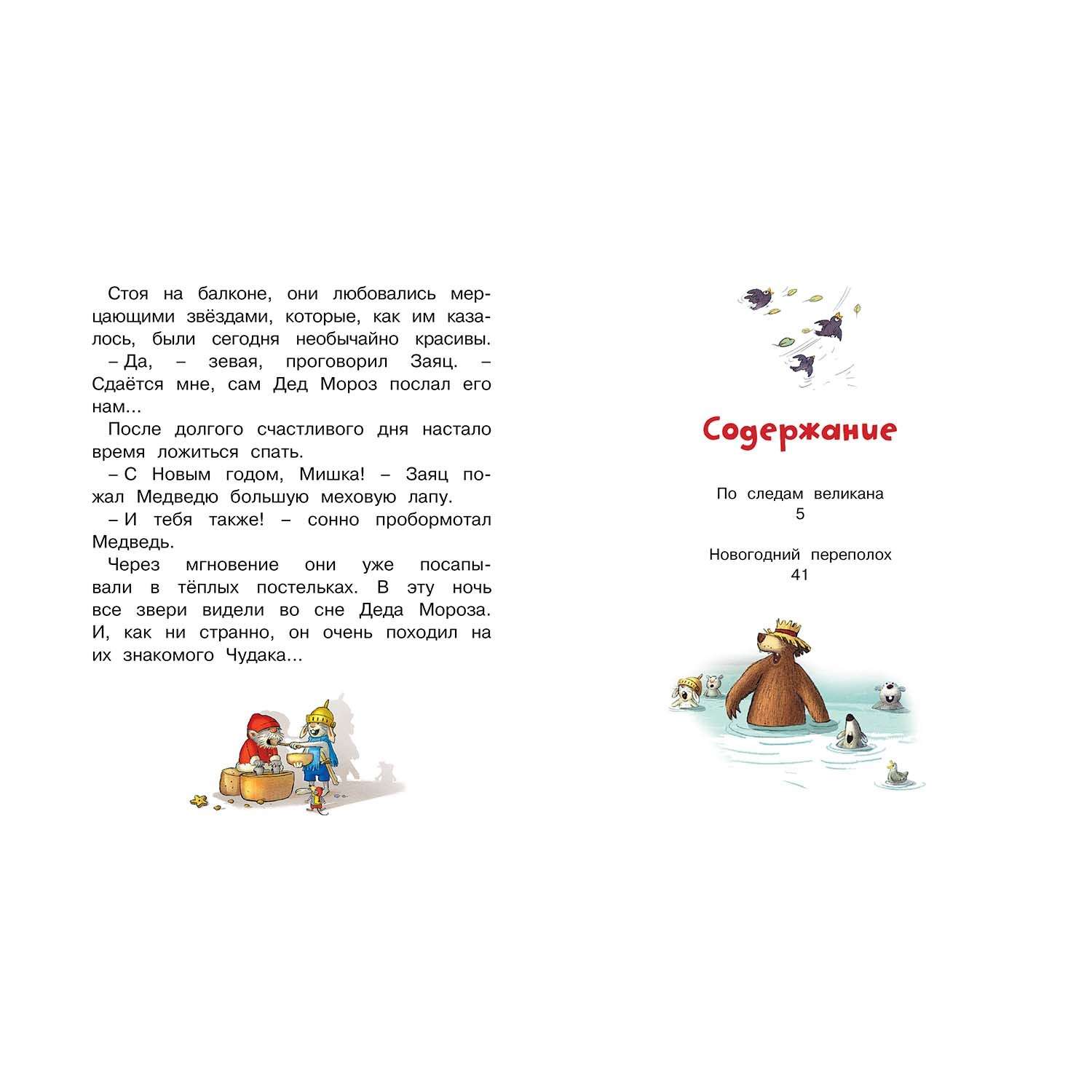 Стоя на балконе, они любовались мерцающими звёздами, которые, как им казалось, были сегодня необычайно красивы.
– Да, – зевая, проговорил Заяц. – Сдаётся мне, сам Дед Мороз послал его нам...
После долгого счастливого дня настало время ложиться спать.
– С Новым годом, Мишка! – Заяц пожал Медведю большую меховую лапу.
– И тебя также! – сонно пробормотал Медведь.
Через мгновение они уже посапывали в тёплых постельках. В эту ночь все звери видели во сне Деда Мороза. И, как ни странно, он очень походил на их знакомого Чудака...

Содержание

По следам великана
5

Новогодний переполох
41